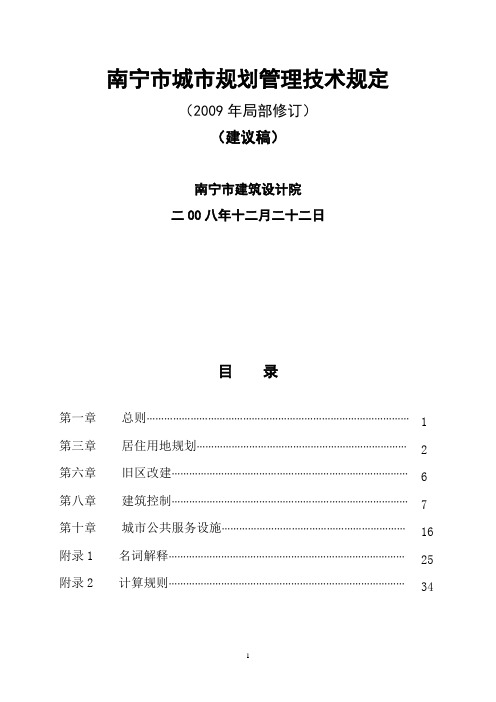 南宁市城市规划管理技术规定

（2009 年局部修订）

（建议稿）

南宁市建筑设计院

二 00 八年十二月二十二日

目　录

第一章　总则………………………………………………………… 1

第三章　居住用地规划……………………………………………… 2

第六章　旧区改建…………………………………………………… 6

第八章　建筑控制…………………………………………………… 7

第十章　城市公共服务设施………………………………………… 16

附录 1　名词解释…………………………………………………… 25

附录 2　计算规则…………………………………………………… 34

1